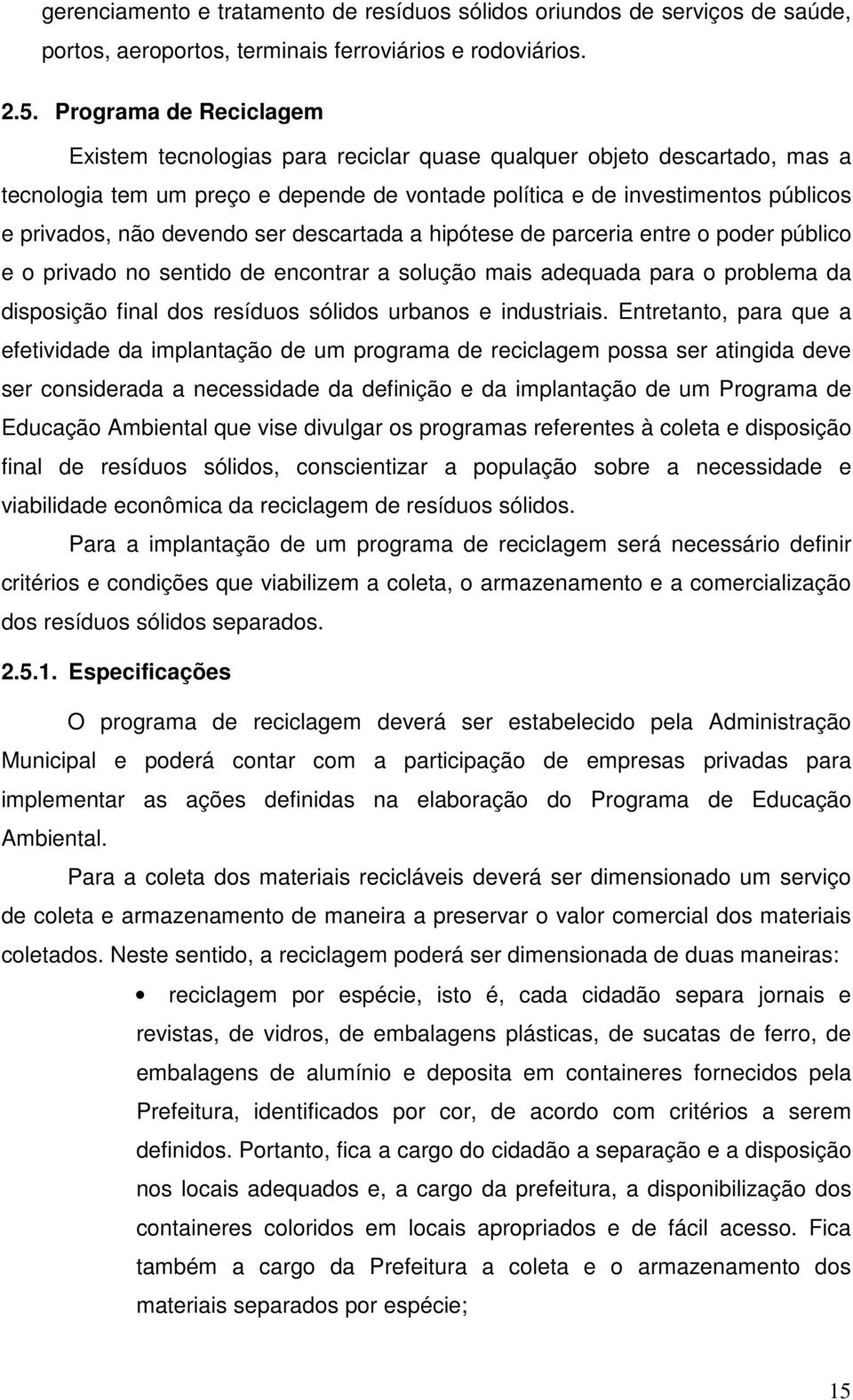 gerenciamento e tratamento de resíduos sólidos oriundos de serviços de saúde, portos, aeroportos, terminais ferroviários e rodoviários.

2.5. Programa de Reciclagem

Existem tecnologias para reciclar quase qualquer objeto descartado, mas a tecnologia tem um preço e depende de vontade política e de investimentos públicos e privados, não devendo ser descartada a hipótese de parceria entre o poder público e o privado no sentido de encontrar a solução mais adequada para o problema da disposição final dos resíduos sólidos urbanos e industriais. Entretanto, para que a efetividade da implantação de um programa de reciclagem possa ser atingida deve ser considerada a necessidade da definição e da implantação de um Programa de Educação Ambiental que vise divulgar os programas referentes à coleta e disposição final de resíduos sólidos, conscientizar a população sobre a necessidade e viabilidade econômica da reciclagem de resíduos sólidos.

Para a implantação de um programa de reciclagem será necessário definir critérios e condições que viabilizem a coleta, o armazenamento e a comercialização dos resíduos sólidos separados.

2.5.1. Especificações

O programa de reciclagem deverá ser estabelecido pela Administração Municipal e poderá contar com a participação de empresas privadas para implementar as ações definidas na elaboração do Programa de Educação Ambiental.

Para a coleta dos materiais recicláveis deverá ser dimensionado um serviço de coleta e armazenamento de maneira a preservar o valor comercial dos materiais coletados. Neste sentido, a reciclagem poderá ser dimensionada de duas maneiras:

• reciclagem por espécie, isto é, cada cidadão separa jornais e revistas, de vidros, de embalagens plásticas, de sucatas de ferro, de embalagens de alumínio e deposita em containeres fornecidos pela Prefeitura, identificados por cor, de acordo com critérios a serem definidos. Portanto, fica a cargo do cidadão a separação e a disposição nos locais adequados e, a cargo da prefeitura, a disponibilização dos containeres coloridos em locais apropriados e de fácil acesso. Fica também a cargo da Prefeitura a coleta e o armazenamento dos materiais separados por espécie;

15